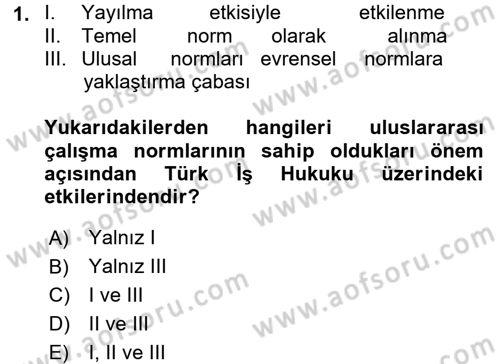 1. I. Yayılma etkisiyle etkilenme
II. Temel norm olarak alınma
III. Ulusal normları evrensel normlara yaklaştırma çabası

Yukarıdakilerden hangileri uluslararası çalışma normlarının sahip oldukları önem açısından Türk İş Hukuku üzerindeki etkilerindendir?

A) Yalnız I
B) Yalnız III
C) I ve III
D) II ve III
E) I, II ve III

www.aofsoru.com